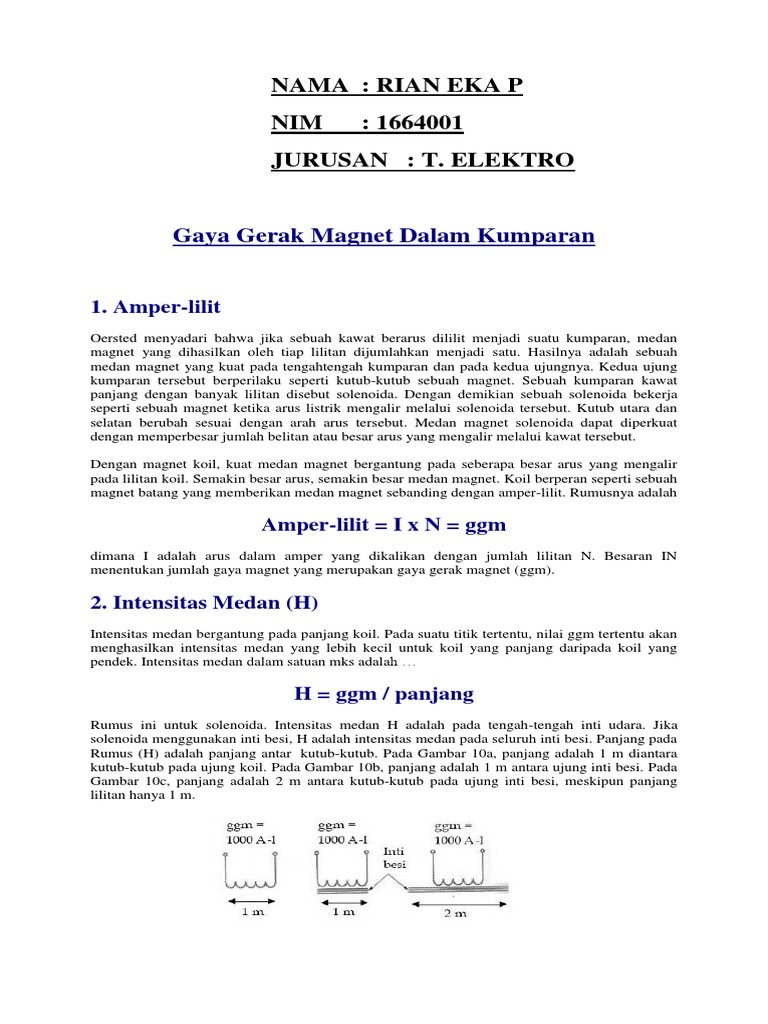 NAMA : RIAN EKA P

NIM : 1664001

JURUSAN : T. ELEKTRO

Gaya Gerak Magnet Dalam Kumparan

1. Amper-lilit

Oersted menyadari bahwa jika sebuah kawat berarus dililit menjadi suatu kumparan, medan magnet yang dihasilkan oleh tiap lilitan dijumlahkan menjadi satu. Hasilnya adalah sebuah medan magnet yang kuat pada tengahtengah kumparan dan pada kedua ujungnya. Kedua ujung kumparan tersebut berperilaku seperti kutub-kutub sebuah magnet. Sebuah kumparan kawat panjang dengan banyak lilitan disebut solenoida. Dengan demikian sebuah solenoida bekerja seperti sebuah magnet ketika arus listrik mengalir melalui solenoida tersebut. Kutub utara dan selatan berubah sesuai dengan arah arus tersebut. Medan magnet solenoida dapat diperkuat dengan memperbesar jumlah belitan atau besar arus yang mengalir melalui kawat tersebut.

Dengan magnet koil, kuat medan magnet bergantung pada seberapa besar arus yang mengalir pada lilitan koil. Semakin besar arus, semakin besar medan magnet. Koil berperan seperti sebuah magnet batang yang memberikan medan magnet sebanding dengan amper-lilit. Rumusnya adalah

Amper-lilit = I x N = ggm

dimana I adalah arus dalam amper yang dikalikan dengan jumlah lilitan N. Besaran IN menentukan jumlah gaya magnet yang merupakan gaya gerak magnet (ggm).

2. Intensitas Medan (H)

Intensitas medan bergantung pada panjang koil. Pada suatu titik tertentu, nilai ggm tertentu akan menghasilkan intensitas medan yang lebih kecil untuk koil yang panjang daripada koil yang pendek. Intensitas medan dalam satuan mks adalah ...

H = ggm / panjang

Rumus ini untuk solenoida. Intensitas medan H adalah pada tengah-tengah inti udara. Jika solenoida menggunakan inti besi, H adalah intensitas medan pada seluruh inti besi. Panjang pada Rumus (H) adalah panjang antar kutub-kutub. Pada Gambar 10a, panjang adalah 1 m diantara kutub-kutub pada ujung koil. Pada Gambar 10b, panjang adalah 1 m antara ujung inti besi. Pada Gambar 10c, panjang adalah 2 m antara kutub-kutub pada ujung inti besi, meskipun panjang lilitan hanya 1 m.

ggm = 1000 A-l
1 m
ggm = 1000 A-l
Inti besi
1 m
ggm = 1000 A-l
2 m